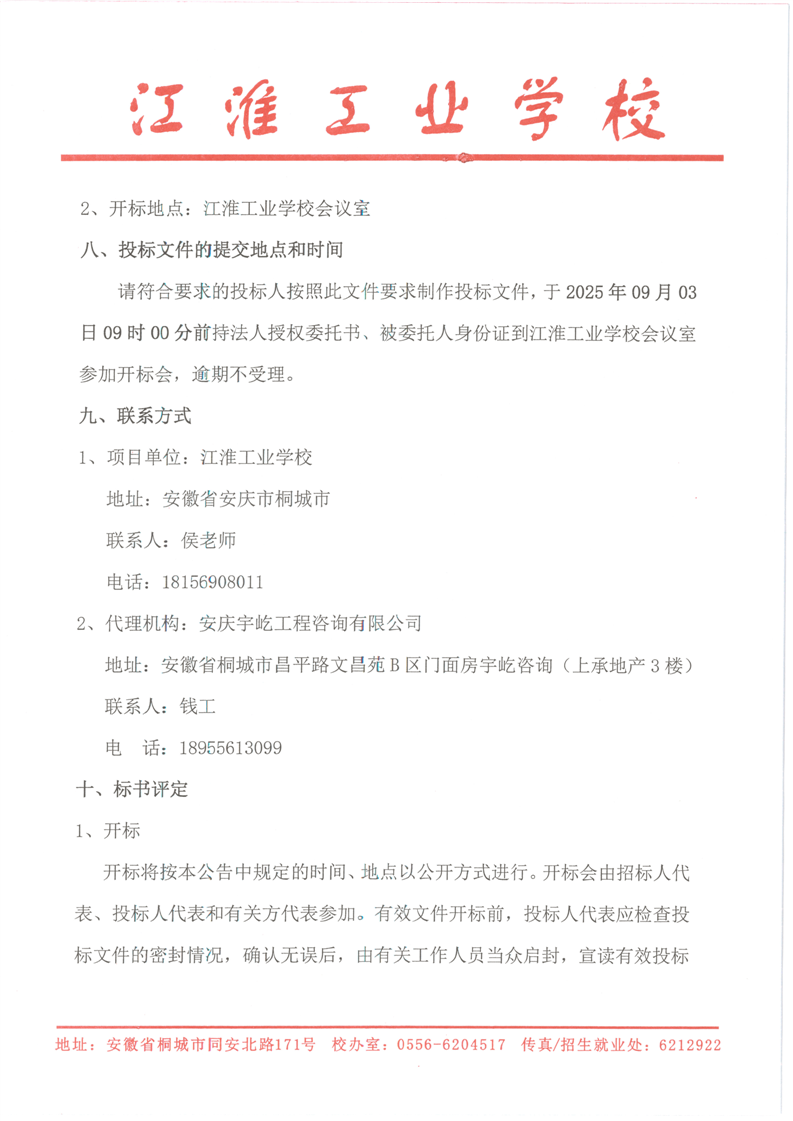 江淮工业学校

2、开标地点：江淮工业学校会议室

八、投标文件的提交地点和时间

请符合要求的投标人按照此文件要求制作投标文件，于 2025 年 09 月 03 日 09 时 00 分前持法人授权委托书、被委托人身份证到江淮工业学校会议室参加开标会，逾期不受理。

九、联系方式

1、项目单位：江淮工业学校

地址：安徽省安庆市桐城市

联系人：侯老师

电话：18156908011

2、代理机构：安庆宇屹工程咨询有限公司

地址：安徽省桐城市昌平路文昌苑 B 区门面房宇屹咨询（上承地产 3 楼）

联系人：钱工

电　话：18955613099

十、标书评定

1、开标

开标将按本公告中规定的时间、地点以公开方式进行。开标会由招标人代表、投标人代表和有关方代表参加。有效文件开标前，投标人代表应检查投标文件的密封情况，确认无误后，由有关工作人员当众启封，宣读有效投标

地址：安徽省桐城市同安北路171号　校办室：0556-6204517　传真/招生就业处：6212922